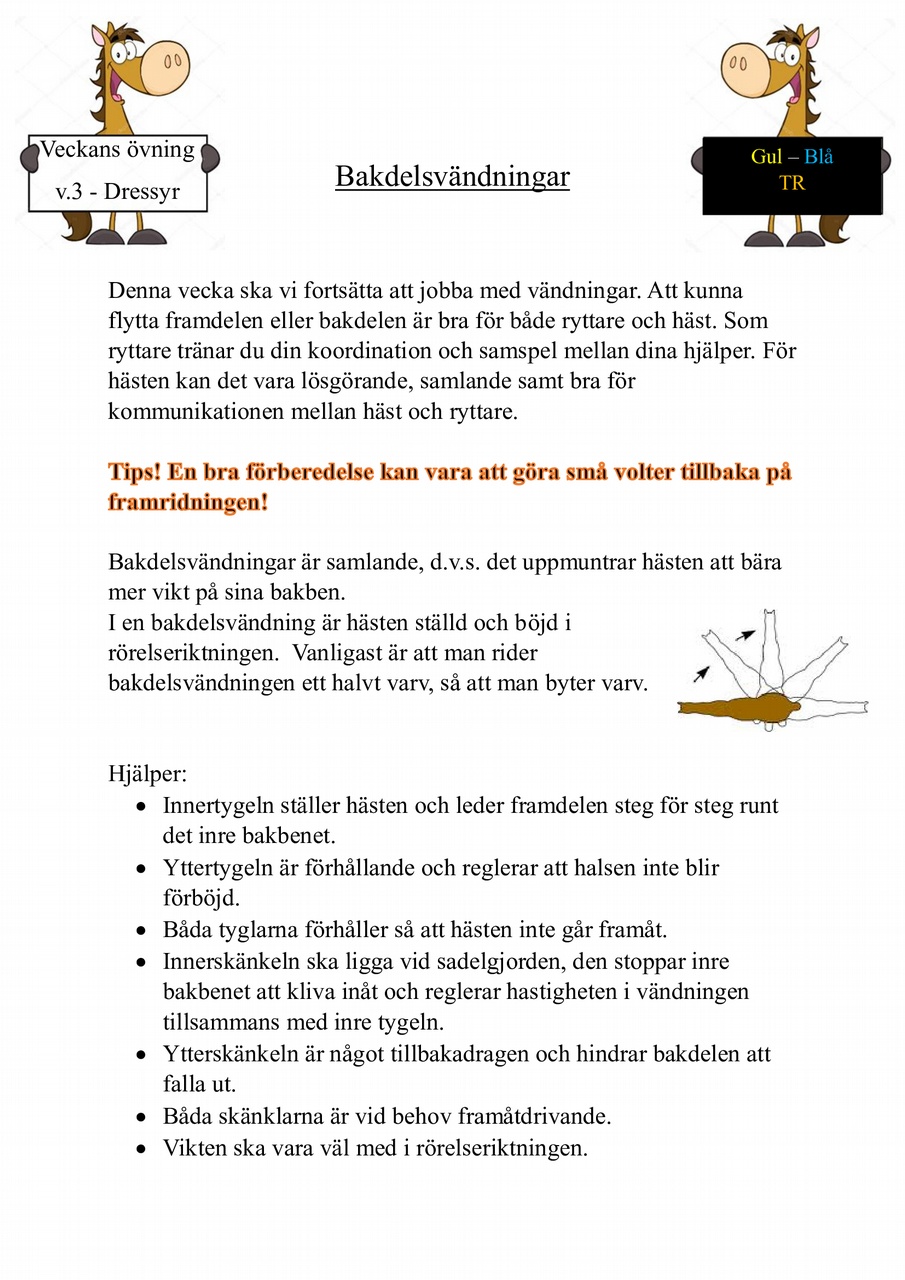 Veckans övning
v.3 - Dressyr

Bakdelsvändningar

Gul – Blå
TR

Denna vecka ska vi fortsätta att jobba med vändningar. Att kunna flytta framdelen eller bakdelen är bra för både ryttare och häst. Som ryttare tränar du din koordination och samspel mellan dina hjälper. För hästen kan det vara lösgörande, samlande samt bra för kommunikationen mellan häst och ryttare.

Tips! En bra förberedelse kan vara att göra små volter tillbaka på framridningen!

Bakdelsvändningar är samlande, d.v.s. det uppmuntrar hästen att bära mer vikt på sina bakben.
I en bakdelsvändning är hästen ställd och böjd i rörelseriktningen. Vanligast är att man rider bakdelsvändningen ett halvt varv, så att man byter varv.

Hjälper:
• Innertygeln ställer hästen och leder framdelen steg för steg runt det inre bakbenet.
• Yttertygeln är förhållande och reglerar att halsen inte blir förböjd.
• Båda tyglarna förhåller så att hästen inte går framåt.
• Innerskänkeln ska ligga vid sadelgjorden, den stoppar inre bakbenet att kliva inåt och reglerar hastigheten i vändningen tillsammans med inre tygeln.
• Ytterskänkeln är något tillbakadragen och hindrar bakdelen att falla ut.
• Båda skänklarna är vid behov framåtdrivande.
• Vikten ska vara väl med i rörelseriktningen.